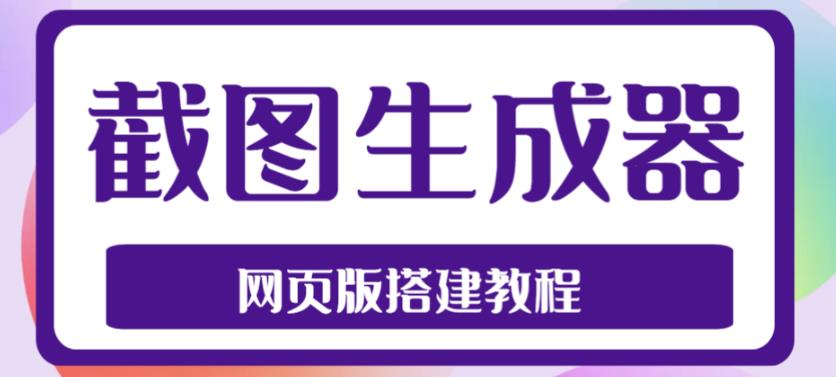 截图生成器

网页版搭建教程